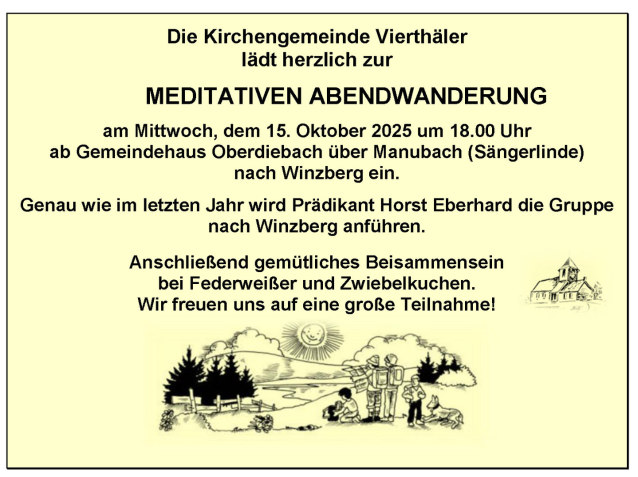 Die Kirchengemeinde Vierthäler
lädt herzlich zur

MEDITATIVEN ABENDWANDERUNG

am Mittwoch, dem 15. Oktober 2025 um 18.00 Uhr
ab Gemeindehaus Oberdiebach über Manubach (Sängerlinde)
nach Winzberg ein.

Genau wie im letzten Jahr wird Prädikant Horst Eberhard die Gruppe nach Winzberg anführen.

Anschließend gemütliches Beisammensein
bei Federweißer und Zwiebelkuchen.
Wir freuen uns auf eine große Teilnahme!